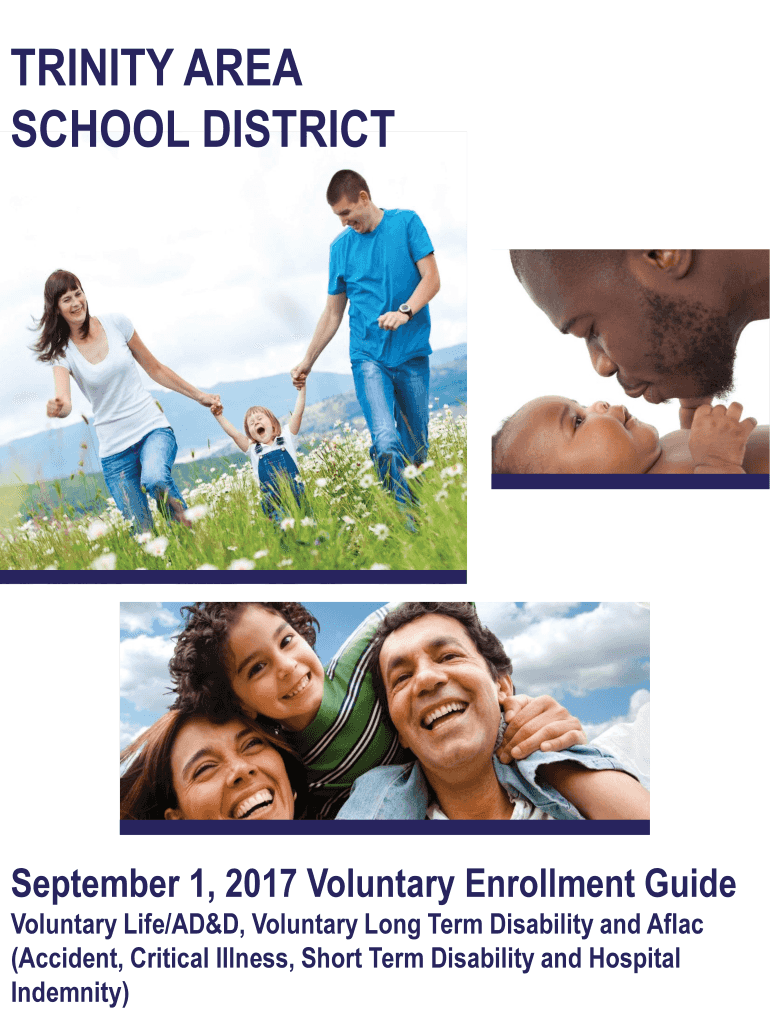 TRINITY AREA
SCHOOL DISTRICT

September 1, 2017 Voluntary Enrollment Guide

Voluntary Life/AD&D, Voluntary Long Term Disability and Aflac (Accident, Critical Illness, Short Term Disability and Hospital Indemnity)